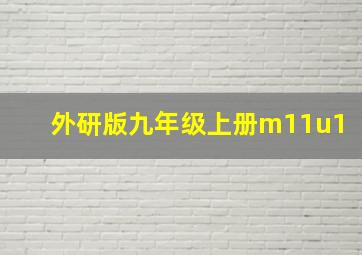 外研版九年级上册m11u1